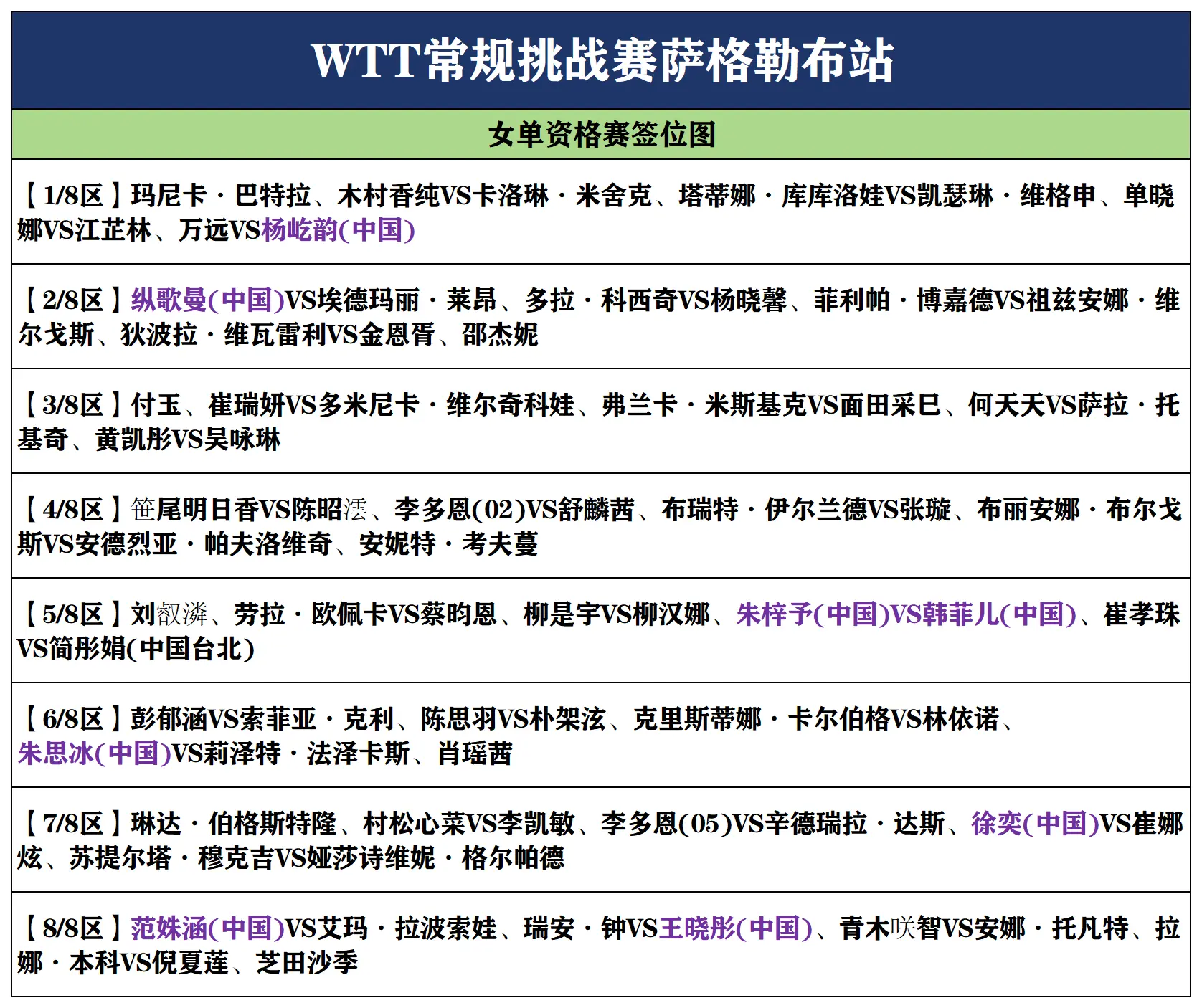 WTT常规挑战赛萨格勒布站

女单资格赛签位图

【1/8区】玛尼卡·巴特拉、木村香纯VS卡洛琳·米舍克、塔蒂娜·库库洛娃VS凯瑟琳·维格申、单晓娜VS江芷林、万远VS杨屹韵(中国)

【2/8区】纵歌曼(中国)VS埃德玛丽·莱昂、多拉·科西奇VS杨晓馨、菲利帕·博嘉德VS祖兹安娜·维尔戈斯、狄波拉·维瓦雷利VS金恩胥、邵杰妮

【3/8区】付玉、崔瑞妍VS多米尼卡·维尔奇科娃、弗兰卡·米斯基克VS面田采巳、何天天VS萨拉·托基奇、黄凯彤VS吴咏琳

【4/8区】笹尾明日香VS陈昭澐、李多恩(02)VS舒麟茜、布瑞特·伊尔兰德VS张璇、布丽安娜·布尔戈斯VS安德烈亚·帕夫洛维奇、安妮特·考夫蔓

【5/8区】刘叡潾、劳拉·欧佩卡VS蔡昀恩、柳是宇VS柳汉娜、朱梓予(中国)VS韩菲儿(中国)、崔孝珠VS简彤娟(中国台北)

【6/8区】彭郁涵VS索菲亚·克利、陈思羽VS朴架泫、克里斯蒂娜·卡尔伯格VS林依诺、朱思冰(中国)VS莉泽特·法泽卡斯、肖瑶茜

【7/8区】琳达·伯格斯特隆、村松心菜VS李凯敏、李多恩(05)VS辛德瑞拉·达斯、徐奕(中国)VS崔娜炫、苏提尔塔·穆克吉VS娅莎诗维妮·格尔帕德

【8/8区】范姝涵(中国)VS艾玛·拉波索娃、瑞安·钟VS王晓彤(中国)、青木咲智VS安娜·托凡特、拉娜·本科VS倪夏莲、芝田沙季